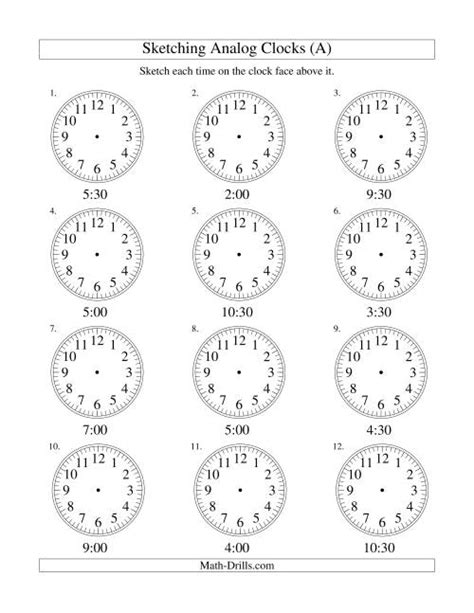 Sketching Analog Clocks (A)

Sketch each time on the clock face above it.

1.
11 12 1
10 2
9 3
8 4
7 6 5
5:30

2.
11 12 1
10 2
9 3
8 4
7 6 5
2:00

3.
11 12 1
10 2
9 3
8 4
7 6 5
9:30

4.
11 12 1
10 2
9 3
8 4
7 6 5
5:00

5.
11 12 1
10 2
9 3
8 4
7 6 5
10:30

6.
11 12 1
10 2
9 3
8 4
7 6 5
3:30

7.
11 12 1
10 2
9 3
8 4
7 6 5
7:00

8.
11 12 1
10 2
9 3
8 4
7 6 5
5:00

9.
11 12 1
10 2
9 3
8 4
7 6 5
4:30

10.
11 12 1
10 2
9 3
8 4
7 6 5
9:00

11.
11 12 1
10 2
9 3
8 4
7 6 5
4:00

12.
11 12 1
10 2
9 3
8 4
7 6 5
10:30

Math-Drills.com